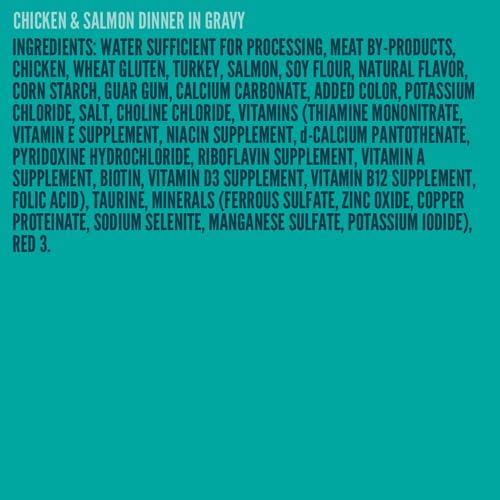 CHICKEN & SALMON DINNER IN GRAVY

INGREDIENTS: WATER SUFFICIENT FOR PROCESSING, MEAT BY-PRODUCTS, CHICKEN, WHEAT GLUTEN, TURKEY, SALMON, SOY FLOUR, NATURAL FLAVOR, CORN STARCH, GUAR GUM, CALCIUM CARBONATE, ADDED COLOR, POTASSIUM CHLORIDE, SALT, CHOLINE CHLORIDE, VITAMINS (THIAMINE MONONITRATE, VITAMIN E SUPPLEMENT, NIACIN SUPPLEMENT, d-CALCIUM PANTOTHENATE, PYRIDOXINE HYDROCHLORIDE, RIBOFLAVIN SUPPLEMENT, VITAMIN A SUPPLEMENT, BIOTIN, VITAMIN D3 SUPPLEMENT, VITAMIN B12 SUPPLEMENT, FOLIC ACID), TAURINE, MINERALS (FERROUS SULFATE, ZINC OXIDE, COPPER PROTEINATE, SODIUM SELENITE, MANGANESE SULFATE, POTASSIUM IODIDE), RED 3.